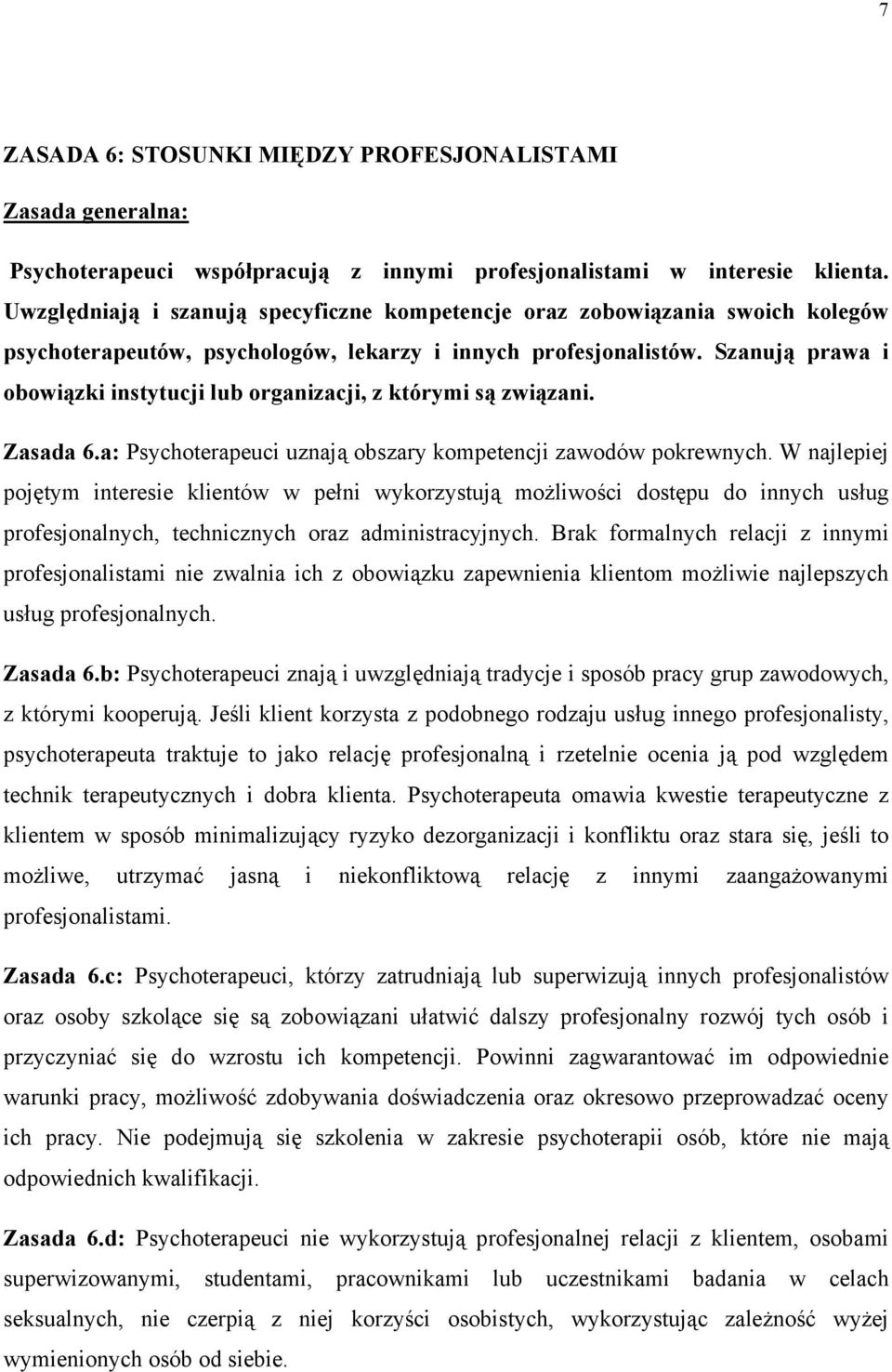 7

ZASADA 6: STOSUNKI MIĘDZY PROFESJONALISTAMI

Zasada generalna:

Psychoterapeuci współpracują z innymi profesjonalistami w interesie klienta. Uwzględniają i szanują specyficzne kompetencje oraz zobowiązania swoich kolegów psychoterapeutów, psychologów, lekarzy i innych profesjonalistów. Szanują prawa i obowiązki instytucji lub organizacji, z którymi są związani.

Zasada 6.a: Psychoterapeuci uznają obszary kompetencji zawodów pokrewnych. W najlepiej pojętym interesie klientów w pełni wykorzystują możliwości dostępu do innych usług profesjonalnych, technicznych oraz administracyjnych. Brak formalnych relacji z innymi profesjonalistami nie zwalnia ich z obowiązku zapewnienia klientom możliwie najlepszych usług profesjonalnych.

Zasada 6.b: Psychoterapeuci znają i uwzględniają tradycje i sposób pracy grup zawodowych, z którymi kooperują. Jeśli klient korzysta z podobnego rodzaju usług innego profesjonalisty, psychoterapeuta traktuje to jako relację profesjonalną i rzetelnie ocenia ją pod względem technik terapeutycznych i dobra klienta. Psychoterapeuta omawia kwestie terapeutyczne z klientem w sposób minimalizujący ryzyko dezorganizacji i konfliktu oraz stara się, jeśli to możliwe, utrzymać jasną i niekonfliktową relację z innymi zaangażowanymi profesjonalistami.

Zasada 6.c: Psychoterapeuci, którzy zatrudniają lub superwizują innych profesjonalistów oraz osoby szkolące się są zobowiązani ułatwić dalszy profesjonalny rozwój tych osób i przyczyniać się do wzrostu ich kompetencji. Powinni zagwarantować im odpowiednie warunki pracy, możliwość zdobywania doświadczenia oraz okresowo przeprowadzać oceny ich pracy. Nie podejmują się szkolenia w zakresie psychoterapii osób, które nie mają odpowiednich kwalifikacji.

Zasada 6.d: Psychoterapeuci nie wykorzystują profesjonalnej relacji z klientem, osobami superwizowanymi, studentami, pracownikami lub uczestnikami badania w celach seksualnych, nie czerpią z niej korzyści osobistych, wykorzystując zależność wyżej wymienionych osób od siebie.